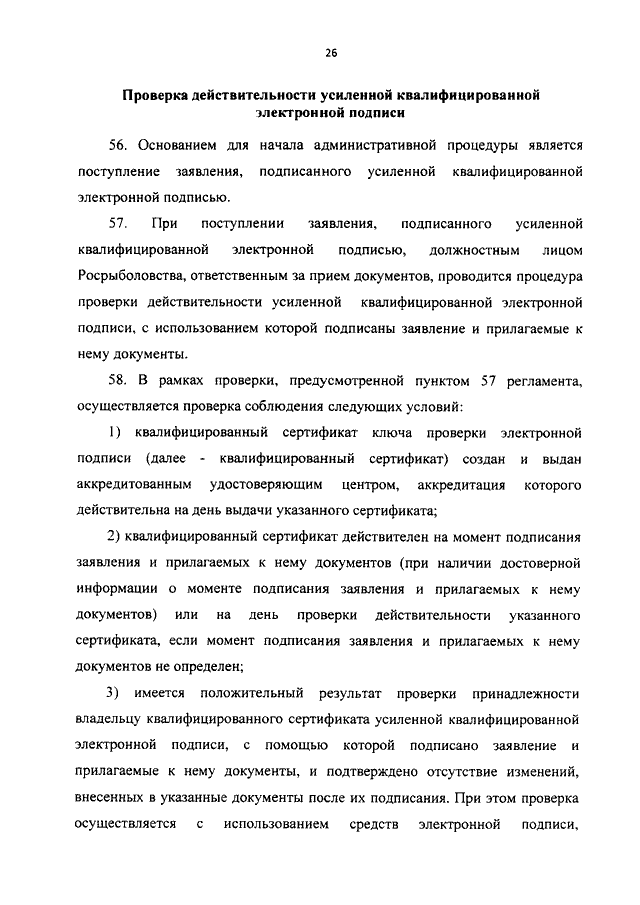 26

Проверка действительности усиленной квалифицированной электронной подписи

56. Основанием для начала административной процедуры является поступление заявления, подписанного усиленной квалифицированной электронной подписью.

57. При поступлении заявления, подписанного усиленной квалифицированной электронной подписью, должностным лицом Росрыболовства, ответственным за прием документов, проводится процедура проверки действительности усиленной квалифицированной электронной подписи, с использованием которой подписаны заявление и прилагаемые к нему документы.

58. В рамках проверки, предусмотренной пунктом 57 регламента, осуществляется проверка соблюдения следующих условий:

1) квалифицированный сертификат ключа проверки электронной подписи (далее - квалифицированный сертификат) создан и выдан аккредитованным удостоверяющим центром, аккредитация которого действительна на день выдачи указанного сертификата;

2) квалифицированный сертификат действителен на момент подписания заявления и прилагаемых к нему документов (при наличии достоверной информации о моменте подписания заявления и прилагаемых к нему документов) или на день проверки действительности указанного сертификата, если момент подписания заявления и прилагаемых к нему документов не определен;

3) имеется положительный результат проверки принадлежности владельцу квалифицированного сертификата усиленной квалифицированной электронной подписи, с помощью которой подписано заявление и прилагаемые к нему документы, и подтверждено отсутствие изменений, внесенных в указанные документы после их подписания. При этом проверка осуществляется с использованием средств электронной подписи,